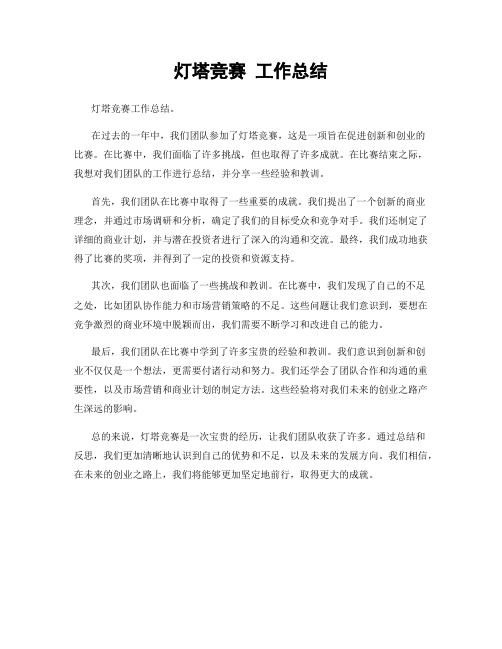 灯塔竞赛 工作总结

灯塔竞赛工作总结。

在过去的一年中，我们团队参加了灯塔竞赛，这是一项旨在促进创新和创业的比赛。在比赛中，我们面临了许多挑战，但也取得了许多成就。在比赛结束之际，我想对我们团队的工作进行总结，并分享一些经验和教训。

首先，我们团队在比赛中取得了一些重要的成就。我们提出了一个创新的商业理念，并通过市场调研和分析，确定了我们的目标受众和竞争对手。我们还制定了详细的商业计划，并与潜在投资者进行了深入的沟通和交流。最终，我们成功地获得了比赛的奖项，并得到了一定的投资和资源支持。

其次，我们团队也面临了一些挑战和教训。在比赛中，我们发现了自己的不足之处，比如团队协作能力和市场营销策略的不足。这些问题让我们意识到，要想在竞争激烈的商业环境中脱颖而出，我们需要不断学习和改进自己的能力。

最后，我们团队在比赛中学到了许多宝贵的经验和教训。我们意识到创新和创业不仅仅是一个想法，更需要付诸行动和努力。我们还学会了团队合作和沟通的重要性，以及市场营销和商业计划的制定方法。这些经验将对我们未来的创业之路产生深远的影响。

总的来说，灯塔竞赛是一次宝贵的经历，让我们团队收获了许多。通过总结和反思，我们更加清晰地认识到自己的优势和不足，以及未来的发展方向。我们相信，在未来的创业之路上，我们将能够更加坚定地前行，取得更大的成就。